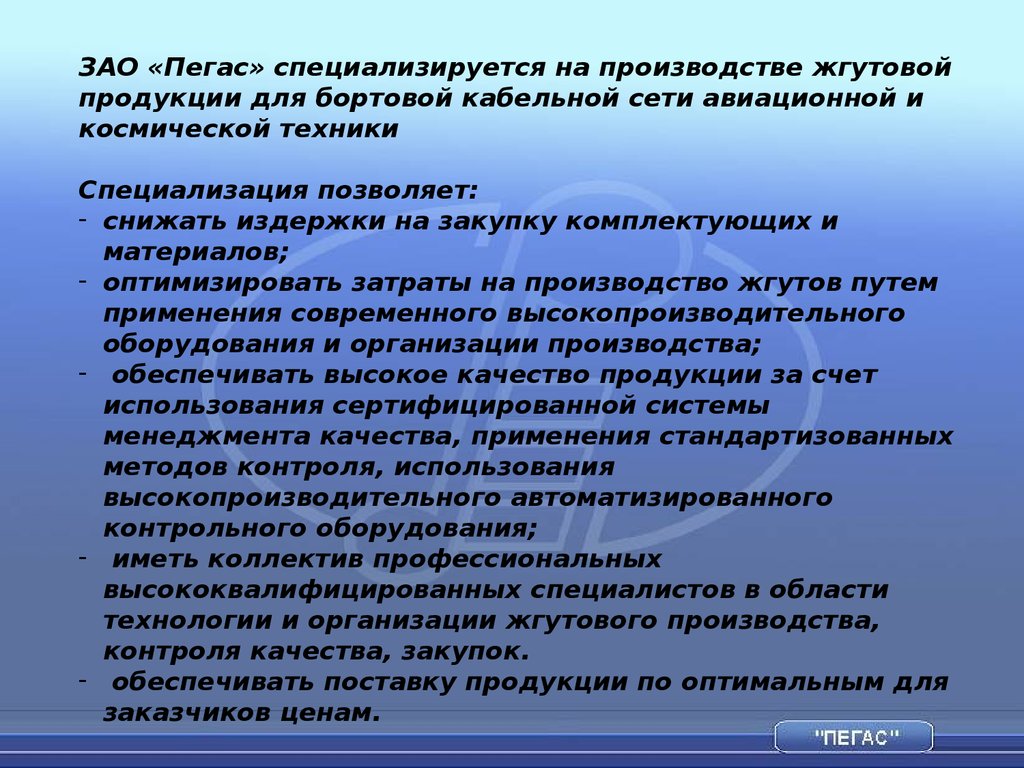 ЗАО «Пегас» специализируется на производстве жгутовой продукции для бортовой кабельной сети авиационной и космической техники

Специализация позволяет:
- снижать издержки на закупку комплектующих и материалов;
- оптимизировать затраты на производство жгутов путем применения современного высокопроизводительного оборудования и организации производства;
- обеспечивать высокое качество продукции за счет использования сертифицированной системы менеджмента качества, применения стандартизованных методов контроля, использования высокопроизводительного автоматизированного контрольного оборудования;
- иметь коллектив профессиональных высококвалифицированных специалистов в области технологии и организации жгутового производства, контроля качества, закупок.
- обеспечивать поставку продукции по оптимальным для заказчиков ценам.

"ПЕГАС"